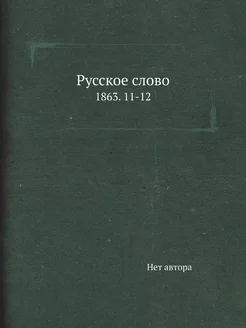 Русское слово
1863. 11-12

Нет автора